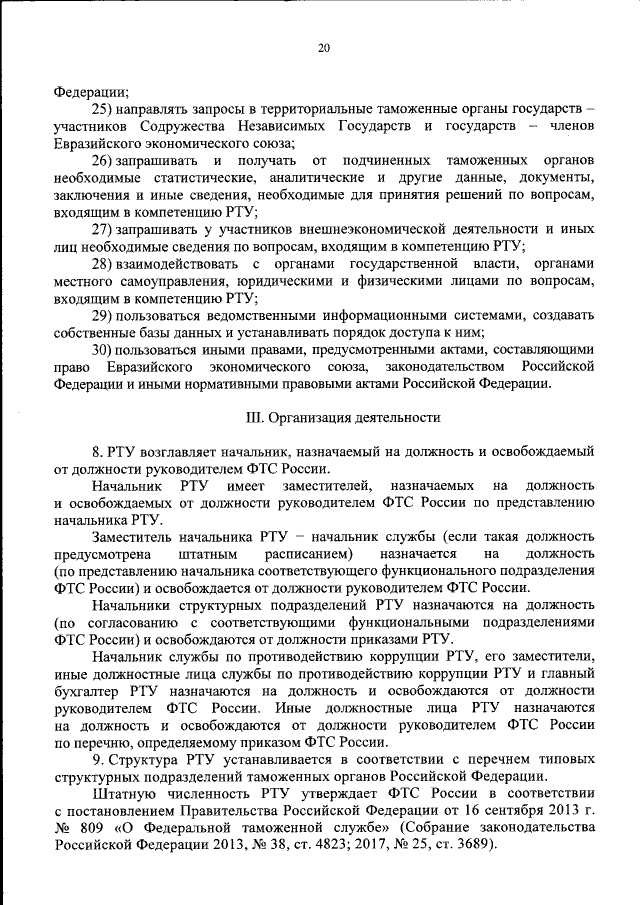 20

Федерации;

25) направлять запросы в территориальные таможенные органы государств – участников Содружества Независимых Государств и государств – членов Евразийского экономического союза;

26) запрашивать и получать от подчиненных таможенных органов необходимые статистические, аналитические и другие данные, документы, заключения и иные сведения, необходимые для принятия решений по вопросам, входящим в компетенцию РТУ;

27) запрашивать у участников внешнеэкономической деятельности и иных лиц необходимые сведения по вопросам, входящим в компетенцию РТУ;

28) взаимодействовать с органами государственной власти, органами местного самоуправления, юридическими и физическими лицами по вопросам, входящим в компетенцию РТУ;

29) пользоваться ведомственными информационными системами, создавать собственные базы данных и устанавливать порядок доступа к ним;

30) пользоваться иными правами, предусмотренными актами, составляющими право Евразийского экономического союза, законодательством Российской Федерации и иными нормативными правовыми актами Российской Федерации.

III. Организация деятельности

8. РТУ возглавляет начальник, назначаемый на должность и освобождаемый от должности руководителем ФТС России.

Начальник РТУ имеет заместителей, назначаемых на должность и освобождаемых от должности руководителем ФТС России по представлению начальника РТУ.

Заместитель начальника РТУ – начальник службы (если такая должность предусмотрена штатным расписанием) назначается на должность (по представлению начальника соответствующего функционального подразделения ФТС России) и освобождается от должности руководителем ФТС России.

Начальники структурных подразделений РТУ назначаются на должность (по согласованию с соответствующими функциональными подразделениями ФТС России) и освобождаются от должности приказами РТУ.

Начальник службы по противодействию коррупции РТУ, его заместители, иные должностные лица службы по противодействию коррупции РТУ и главный бухгалтер РТУ назначаются на должность и освобождаются от должности руководителем ФТС России. Иные должностные лица РТУ назначаются на должность и освобождаются от должности руководителем ФТС России по перечню, определяемому приказом ФТС России.

9. Структура РТУ устанавливается в соответствии с перечнем типовых структурных подразделений таможенных органов Российской Федерации.

Штатную численность РТУ утверждает ФТС России в соответствии с постановлением Правительства Российской Федерации от 16 сентября 2013 г. № 809 «О Федеральной таможенной службе» (Собрание законодательства Российской Федерации 2013, № 38, ст. 4823; 2017, № 25, ст. 3689).